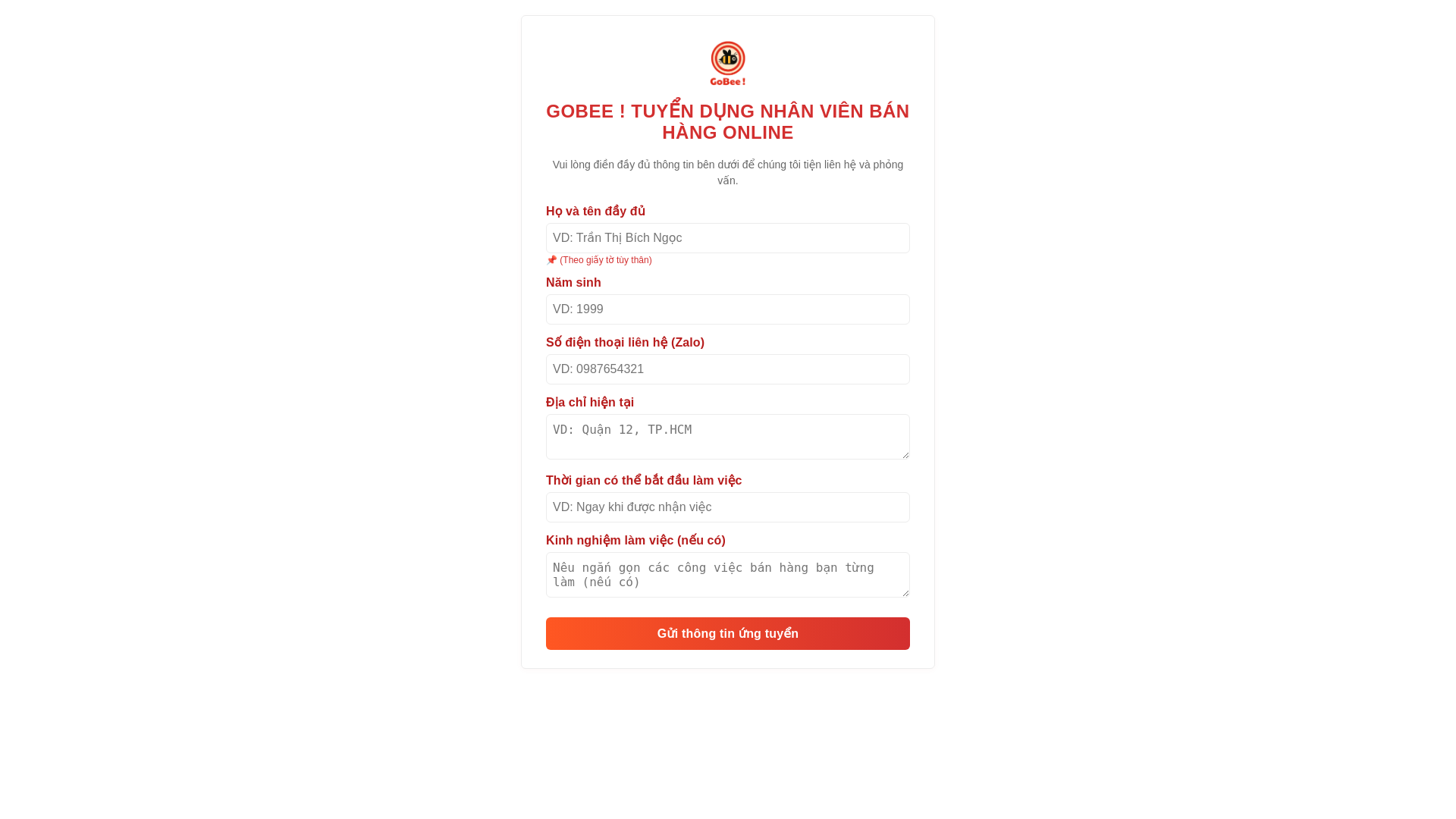 GoBee !

GOBEE ! TUYỂN DỤNG NHÂN VIÊN BÁN HÀNG ONLINE

Vui lòng điền đầy đủ thông tin bên dưới để chúng tôi tiện liên hệ và phỏng vấn.

Họ và tên đầy đủ

VD: Trần Thị Bích Ngọc

📌 (Theo giấy tờ tùy thân)

Năm sinh

VD: 1999

Số điện thoại liên hệ (Zalo)

VD: 0987654321

Địa chỉ hiện tại

VD: Quận 12, TP.HCM

Thời gian có thể bắt đầu làm việc

VD: Ngay khi được nhận việc

Kinh nghiệm làm việc (nếu có)

Nêu ngắn gọn các công việc bán hàng bạn từng làm (nếu có)

Gửi thông tin ứng tuyển